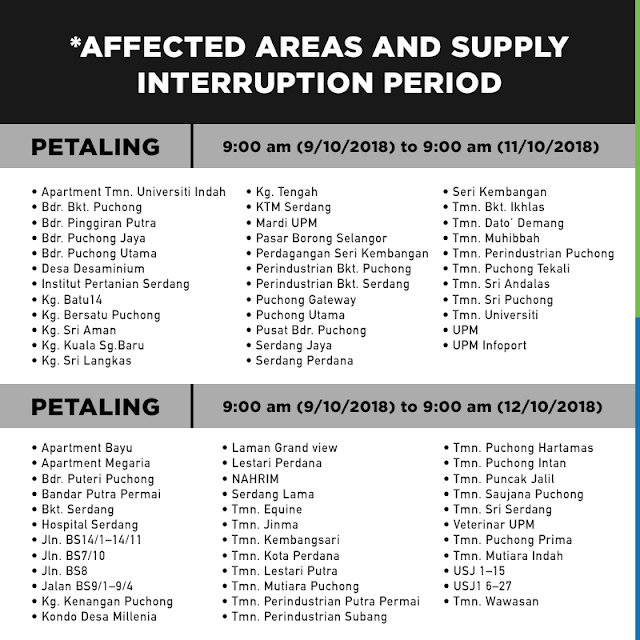 *AFFECTED AREAS AND SUPPLY INTERRUPTION PERIOD

PETALING

9:00 am (9/10/2018) to 9:00 am (11/10/2018)

• Apartment Tmn. Universiti Indah
• Bdr. Bkt. Puchong
• Bdr. Pinggiran Putra
• Bdr. Puchong Jaya
• Bdr. Puchong Utama
• Desa Desaminium
• Institut Pertanian Serdang
• Kg. Batu14
• Kg. Bersatu Puchong
• Kg. Sri Aman
• Kg. Kuala Sg.Baru
• Kg. Sri Langkas

• Kg. Tengah
• KTM Serdang
• Mardi UPM
• Pasar Borong Selangor
• Perdagangan Seri Kembangan
• Perindustrian Bkt. Puchong
• Perindustrian Bkt. Serdang
• Puchong Gateway
• Puchong Utama
• Pusat Bdr. Puchong
• Serdang Jaya
• Serdang Perdana

• Seri Kembangan
• Tmn. Bkt. Ikhlas
• Tmn. Dato' Demang
• Tmn. Muhibbah
• Tmn. Perindustrian Puchong
• Tmn. Puchong Tekali
• Tmn. Sri Andalas
• Tmn. Sri Puchong
• Tmn. Universiti
• UPM
• UPM Infoport

PETALING

9:00 am (9/10/2018) to 9:00 am (12/10/2018)

• Apartment Bayu
• Apartment Megaria
• Bdr. Puteri Puchong
• Bandar Putra Permai
• Bkt. Serdang
• Hospital Serdang
• Jln. BS14/1–14/11
• Jln. BS7/10
• Jln. BS8
• Jalan BS9/1–9/4
• Kg. Kenangan Puchong
• Kondo Desa Millenia

• Laman Grand view
• Lestari Perdana
• NAHRIM
• Serdang Lama
• Tmn. Equine
• Tmn. Jinma
• Tmn. Kembangsari
• Tmn. Kota Perdana
• Tmn. Lestari Putra
• Tmn. Mutiara Puchong
• Tmn. Perindustrian Putra Permai
• Tmn. Perindustrian Subang

• Tmn. Puchong Hartamas
• Tmn. Puchong Intan
• Tmn. Puncak Jalil
• Tmn. Saujana Puchong
• Tmn. Sri Serdang
• Veterinar UPM
• Tmn. Puchong Prima
• Tmn. Mutiara Indah
• USJ 1–15
• USJ1 6–27
• Tmn. Wawasan